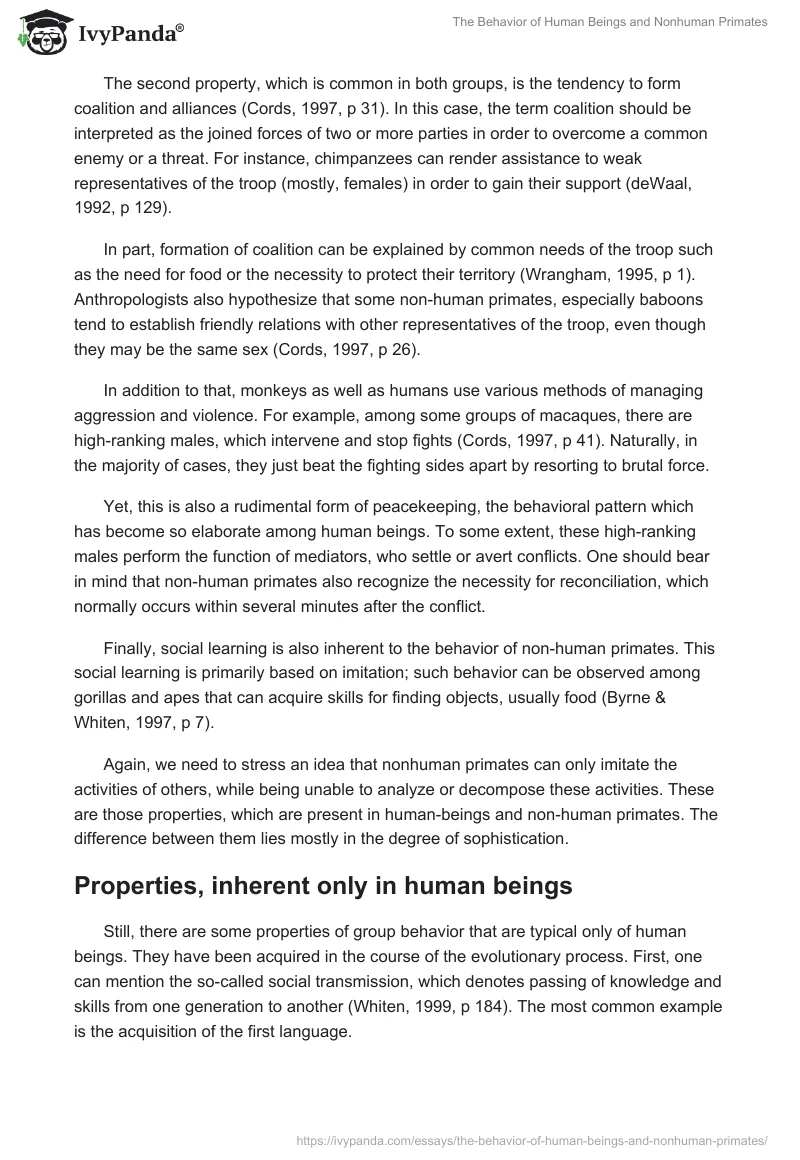 IvyPanda®

The Behavior of Human Beings and Nonhuman Primates

The second property, which is common in both groups, is the tendency to form coalition and alliances (Cords, 1997, p 31). In this case, the term coalition should be interpreted as the joined forces of two or more parties in order to overcome a common enemy or a threat. For instance, chimpanzees can render assistance to weak representatives of the troop (mostly, females) in order to gain their support (deWaal, 1992, p 129).

In part, formation of coalition can be explained by common needs of the troop such as the need for food or the necessity to protect their territory (Wrangham, 1995, p 1). Anthropologists also hypothesize that some non-human primates, especially baboons tend to establish friendly relations with other representatives of the troop, even though they may be the same sex (Cords, 1997, p 26).

In addition to that, monkeys as well as humans use various methods of managing aggression and violence. For example, among some groups of macaques, there are high-ranking males, which intervene and stop fights (Cords, 1997, p 41). Naturally, in the majority of cases, they just beat the fighting sides apart by resorting to brutal force.

Yet, this is also a rudimental form of peacekeeping, the behavioral pattern which has become so elaborate among human beings. To some extent, these high-ranking males perform the function of mediators, who settle or avert conflicts. One should bear in mind that non-human primates also recognize the necessity for reconciliation, which normally occurs within several minutes after the conflict.

Finally, social learning is also inherent to the behavior of non-human primates. This social learning is primarily based on imitation; such behavior can be observed among gorillas and apes that can acquire skills for finding objects, usually food (Byrne & Whiten, 1997, p 7).

Again, we need to stress an idea that nonhuman primates can only imitate the activities of others, while being unable to analyze or decompose these activities. These are those properties, which are present in human-beings and non-human primates. The difference between them lies mostly in the degree of sophistication.

Properties, inherent only in human beings

Still, there are some properties of group behavior that are typical only of human beings. They have been acquired in the course of the evolutionary process. First, one can mention the so-called social transmission, which denotes passing of knowledge and skills from one generation to another (Whiten, 1999, p 184). The most common example is the acquisition of the first language.

https://ivypanda.com/essays/the-behavior-of-human-beings-and-nonhuman-primates/